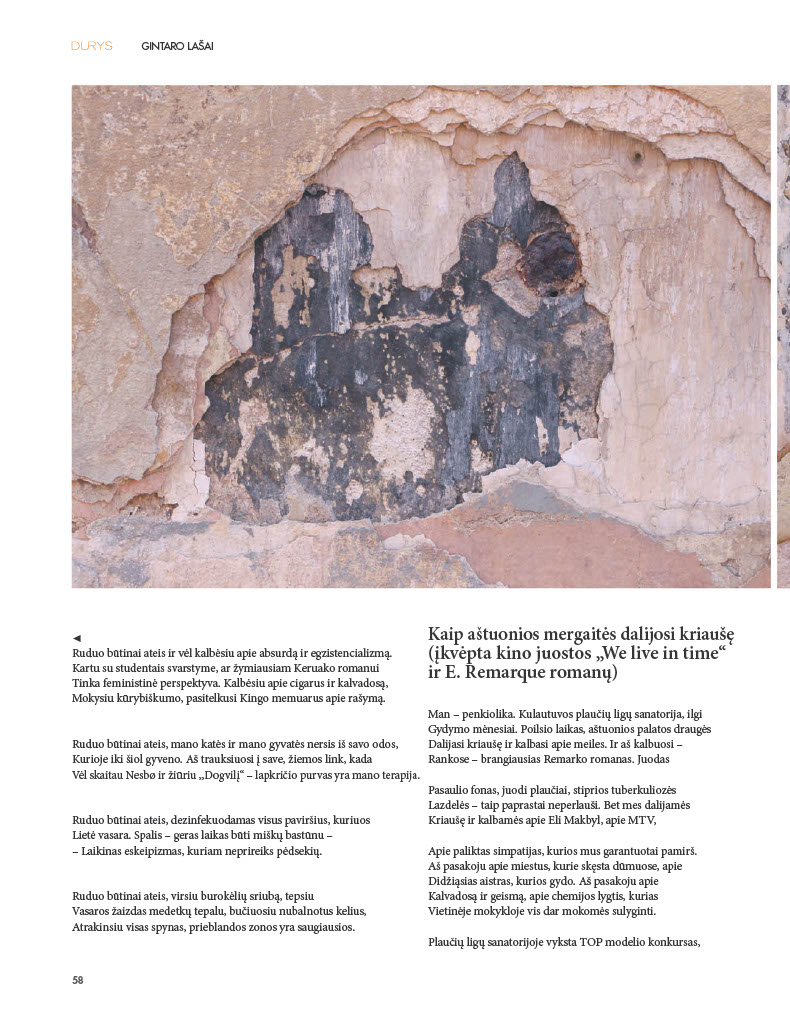 DURYS GINTARO LAŠAI

◄
Ruduo būtinai ateis ir vėl kalbėsiu apie absurdą ir egzistencializmą.
Kartu su studentais svarstyme, ar žymiausiam Keruako romanui
Tinka feministinė perspektyva. Kalbėsiu apie cigarus ir kalvadosą,
Mokysiu kūrybiškumo, pasitelkusi Kingo memuarus apie rašymą.

Ruduo būtinai ateis, mano katės ir mano gyvatės nersis iš savo odos,
Kurioje iki šiol gyveno. Aš trauksiuosi į save, žiemos link, kada
Vėl skaitau Nesbø ir žiūriu „Dogvilį“ – lapkričio purvas yra mano terapija.

Ruduo būtinai ateis, dezinfekuodamas visus paviršius, kuriuos
Lietė vasara. Spalis – geras laikas būti miškų bastūnu –
– Laikinas eskeipizmas, kuriam neprireiks pėdsekių.

Ruduo būtinai ateis, virsiu burokėlių sriubą, tepsiu
Vasaros žaizdas medetkų tepalu, bučiuosiu nubalnotus kelius,
Atrakinsiu visas spynas, prieblandos zonos yra saugiausios.

Kaip aštuonios mergaitės dalijosi kriaušę (įkvėpta kino juostos „We live in time“ ir E. Remarque romanų)

Man – penkiolika. Kulautuvos plaučių ligų sanatorija, ilgi
Gydymo mėnesiai. Poilsio laikas, aštuonios palatos draugės
Dalijasi kriaušę ir kalbasi apie meiles. Ir aš kalbuosi –
Rankose – brangiausias Remarko romanas. Juodas

Pasaulio fonas, juodi plaučiai, stiprios tuberkuliozės
Lazdelės – taip paprastai neperlauši. Bet mes dalijamės
Kriaušę ir kalbamės apie Eli Makbyl, apie MTV,

Apie paliktas simpatijas, kurios mus garantuotai pamirš.
Aš pasakoju apie miestus, kurie skęsta dūmuose, apie
Didžiąsias aistras, kurios gydo. Aš pasakoju apie
Kalvadosą ir geismą, apie chemijos lygtis, kurias
Vietinėje mokykloje vis dar mokomės sulyginti.

Plaučių ligų sanatorijoje vyksta TOP modelio konkursas,

58